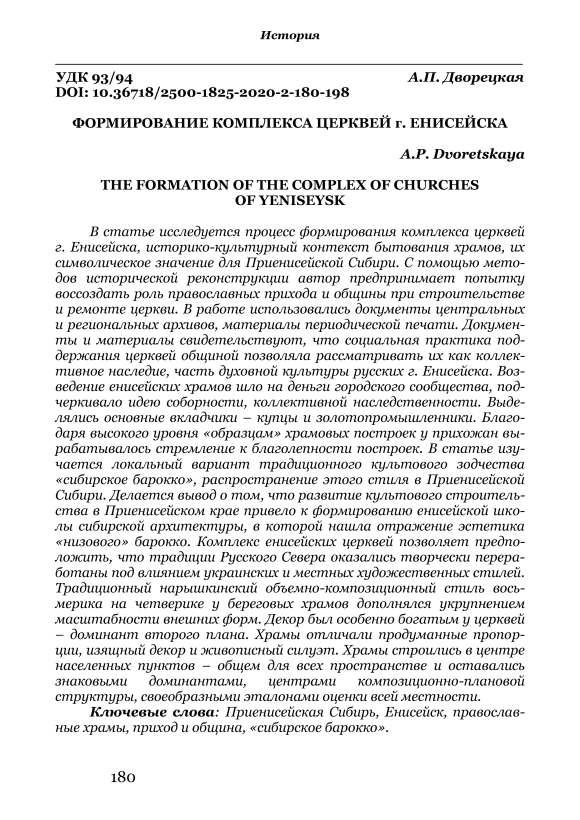 История

УДК 93/94 А.П. Дворецкая
DOI: 10.36718/2500-1825-2020-2-180-198

ФОРМИРОВАНИЕ КОМПЛЕКСА ЦЕРКВЕЙ г. ЕНИСЕЙСКА

A.P. Dvoretskaya

THE FORMATION OF THE COMPLEX OF CHURCHES OF YENISEYSK

В статье исследуется процесс формирования комплекса церквей г. Енисейска, историко-культурный контекст бытования храмов, их символическое значение для Приенисейской Сибири. С помощью методов исторической реконструкции автор предпринимает попытку воссоздать роль православных прихода и общины при строительстве и ремонте церкви. В работе использовались документы центральных и региональных архивов, материалы периодической печати. Документы и материалы свидетельствуют, что социальная практика поддержания церквей общиной позволяла рассматривать их как коллективное наследие, часть духовной культуры русских г. Енисейска. Возведение енисейских храмов шло на деньги городского сообщества, подчеркивало идею соборности, коллективной наследственности. Выделялись основные вкладчики – купцы и золотопромышленники. Благодаря высокого уровня «образцам» храмовых построек у прихожан вырабатывалось стремление к благолепности построек. В статье изучается локальный вариант традиционного культового зодчества «сибирское барокко», распространение этого стиля в Приенисейской Сибири. Делается вывод о том, что развитие культового строительства в Приенисейском крае привело к формированию енисейской школы сибирской архитектуры, в которой нашла отражение эстетика «низового» барокко. Комплекс енисейских церквей позволяет предположить, что традиции Русского Севера оказались творчески переработаны под влиянием украинских и местных художественных стилей. Традиционный нарышкинский объемно-композиционный стиль восьмерика на четверике у береговых храмов дополнялся укрупнением масштабности внешних форм. Декор был особенно богатым у церквей – доминант второго плана. Храмы отличали продуманные пропорции, изящный декор и живописный силуэт. Храмы строились в центре населенных пунктов – общем для всех пространстве и оставались знаковыми доминантами, центрами композиционно-плановой структуры, своеобразными эталонами оценки всей местности.

Ключевые слова: Приенисейская Сибирь, Енисейск, православные храмы, приход и община, «сибирское барокко».

180